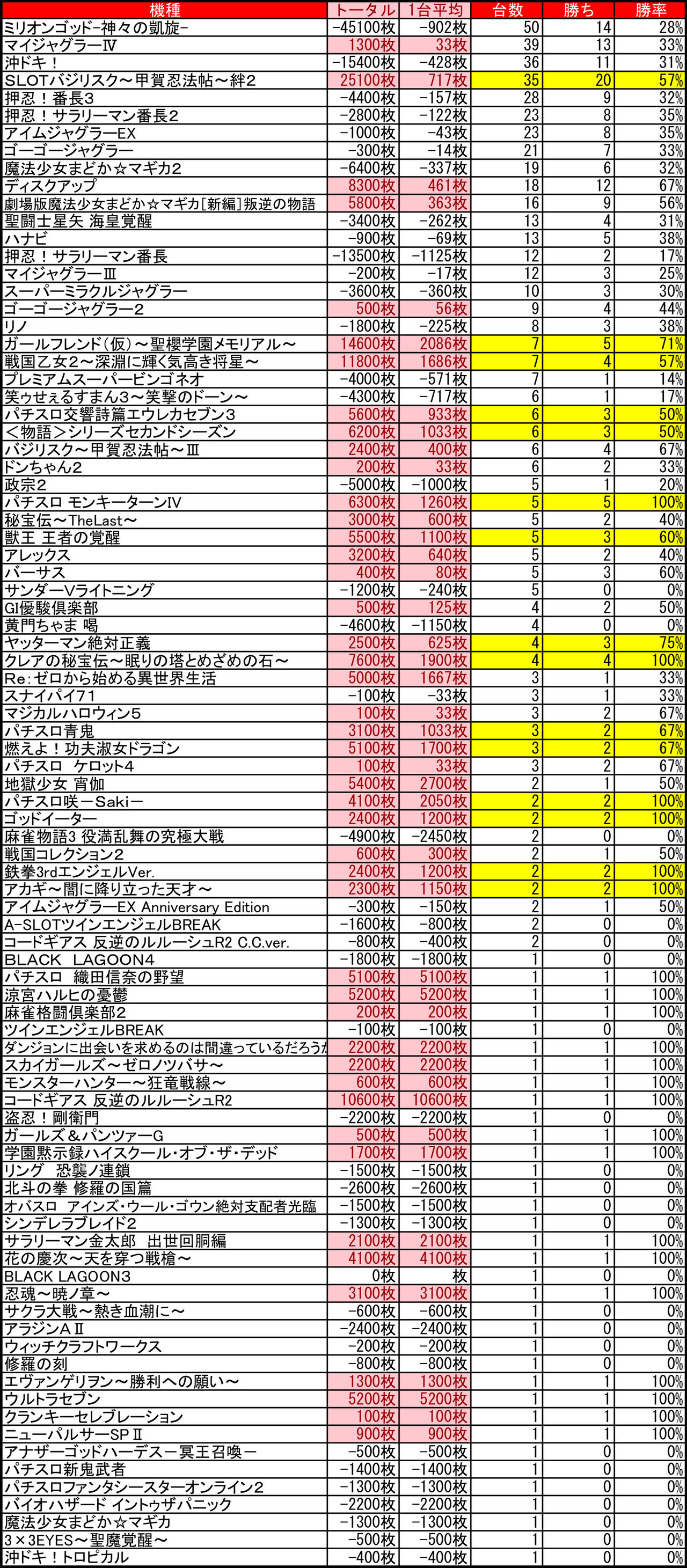 | 機種 | トータル | 1台平均 | 台数 | 勝ち | 勝率 |
|---|---|---|---|---|---|
| ミリオンゴッド-神々の凱旋- | -45100枚 | -902枚 | 50 | 14 | 28% |
| マイジャグラーⅣ | 1300枚 | 33枚 | 39 | 13 | 33% |
| 沖ドキ！ | -15400枚 | -428枚 | 36 | 11 | 31% |
| SLOTバジリスク～甲賀忍法帖～絆2 | 25100枚 | 717枚 | 35 | 20 | 57% |
| 押忍！番長3 | -4400枚 | -157枚 | 28 | 9 | 32% |
| 押忍！サラリーマン番長2 | -2800枚 | -122枚 | 23 | 8 | 35% |
| アイムジャグラーEX | -1000枚 | -43枚 | 23 | 8 | 35% |
| ゴーゴージャグラー | -300枚 | -14枚 | 21 | 7 | 33% |
| 魔法少女まどか☆マギカ2 | -6400枚 | -337枚 | 19 | 6 | 32% |
| ディスクアップ | 8300枚 | 461枚 | 18 | 12 | 67% |
| 劇場版魔法少女まどか☆マギカ[新編]叛逆の物語 | 5800枚 | 363枚 | 16 | 9 | 56% |
| 聖闘士星矢 海皇覚醒 | -3400枚 | -262枚 | 13 | 4 | 31% |
| ハナビ | -900枚 | -69枚 | 13 | 5 | 38% |
| 押忍！サラリーマン番長 | -13500枚 | -1125枚 | 12 | 2 | 17% |
| マイジャグラーⅢ | -200枚 | -17枚 | 12 | 3 | 25% |
| スーパーミラクルジャグラー | -3600枚 | -360枚 | 10 | 3 | 30% |
| ゴーゴージャグラー2 | 500枚 | 56枚 | 9 | 4 | 44% |
| リノ | -1800枚 | -225枚 | 8 | 3 | 38% |
| ガールフレンド(仮)～聖櫻学園メモリアル～ | 14600枚 | 2086枚 | 7 | 5 | 71% |
| 戦国乙女2～深淵に輝く気高き将星～ | 11800枚 | 1686枚 | 7 | 4 | 57% |
| プレミアムスーパービンゴネオ | -4000枚 | -571枚 | 7 | 1 | 14% |
| 笑ゥせぇるすまん3～笑撃のドーン～ | -4300枚 | -717枚 | 6 | 1 | 17% |
| パチスロ交響詩篇エウレカセブン3 | 5600枚 | 933枚 | 6 | 3 | 50% |
| <物語>シリーズセカンドシーズン | 6200枚 | 1033枚 | 6 | 3 | 50% |
| バジリスク～甲賀忍法帖～Ⅲ | 2400枚 | 400枚 | 6 | 4 | 67% |
| ドンちゃん2 | 200枚 | 33枚 | 6 | 2 | 33% |
| 政宗2 | -5000枚 | -1000枚 | 5 | 1 | 20% |
| パチスロ モンキーターンⅣ | 6300枚 | 1260枚 | 5 | 5 | 100% |
| 秘宝伝～TheLast～ | 3000枚 | 600枚 | 5 | 2 | 40% |
| 獣王 王者の覚醒 | 5500枚 | 1100枚 | 5 | 3 | 60% |
| アレックス | 3200枚 | 640枚 | 5 | 2 | 40% |
| バーサス | 400枚 | 80枚 | 5 | 3 | 60% |
| サンダーVライトニング | -1200枚 | -240枚 | 5 | 0 | 0% |
| GI優駿倶楽部 | 500枚 | 125枚 | 4 | 2 | 50% |
| 黄門ちゃま 喝 | -4600枚 | -1150枚 | 4 | 0 | 0% |
| ヤッターマン絶対正義 | 2500枚 | 625枚 | 4 | 3 | 75% |
| クレアの秘宝伝～眠りの塔とめざめの石～ | 7600枚 | 1900枚 | 4 | 4 | 100% |
| Re:ゼロから始める異世界生活 | 5000枚 | 1667枚 | 3 | 1 | 33% |
| スナイパイ71 | -100枚 | -33枚 | 3 | 1 | 33% |
| マジカルハロウィン5 | 100枚 | 33枚 | 3 | 2 | 67% |
| パチスロ青鬼 | 3100枚 | 1033枚 | 3 | 2 | 67% |
| 燃えよ！功夫淑女ドラゴン | 5100枚 | 1700枚 | 3 | 2 | 67% |
| パチスロ ケロット4 | 100枚 | 33枚 | 3 | 2 | 67% |
| 地獄少女 宵伽 | 5400枚 | 2700枚 | 2 | 1 | 50% |
| パチスロ咲ーSakiー | 4100枚 | 2050枚 | 2 | 2 | 100% |
| ゴッドイーター | 2400枚 | 1200枚 | 2 | 2 | 100% |
| 麻雀物語3 役満乱舞の究極大戦 | -4900枚 | -2450枚 | 2 | 0 | 0% |
| 戦国コレクション2 | 600枚 | 300枚 | 2 | 1 | 50% |
| 鉄拳3rdエンジェルVer. | 2400枚 | 1200枚 | 2 | 2 | 100% |
| アカギ～闇に降り立った天才～ | 2300枚 | 1150枚 | 2 | 2 | 100% |
| アイムジャグラーEX Anniversary Edition | -300枚 | -150枚 | 2 | 1 | 50% |
| A-SLOTツインエンジェルBREAK | -1600枚 | -800枚 | 2 | 0 | 0% |
| コードギアス 反逆のルルーシュR2 C.C.ver. | -800枚 | -400枚 | 2 | 0 | 0% |
| BLACK LAGOON4 | -1800枚 | -1800枚 | 1 | 0 | 0% |
| パチスロ 織田信奈の野望 | 5100枚 | 5100枚 | 1 | 1 | 100% |
| 涼宮ハルヒの憂鬱 | 5200枚 | 5200枚 | 1 | 1 | 100% |
| 麻雀格闘倶楽部2 | 200枚 | 200枚 | 1 | 1 | 100% |
| ツインエンジェルBREAK | -100枚 | -100枚 | 1 | 0 | 0% |
| ダンジョンに出会いを求めるのは間違っているだろうか | 2200枚 | 2200枚 | 1 | 1 | 100% |
| スカイガールズ～ゼロノツバサ～ | 2200枚 | 2200枚 | 1 | 1 | 100% |
| モンスターハンター～狂竜戦線～ | 600枚 | 600枚 | 1 | 1 | 100% |
| コードギアス 反逆のルルーシュR2 | 10600枚 | 10600枚 | 1 | 1 | 100% |
| 盗忍！剛衛門 | -2200枚 | -2200枚 | 1 | 0 | 0% |
| ガールズ＆パンツァーG | 500枚 | 500枚 | 1 | 1 | 100% |
| 学園黙示録ハイスクール・オブ・ザ・デッド | 1700枚 | 1700枚 | 1 | 1 | 100% |
| リング 恐襲ノ連鎖 | -1500枚 | -1500枚 | 1 | 0 | 0% |
| 北斗の拳 修羅の国篇 | -2600枚 | -2600枚 | 1 | 0 | 0% |
| オバスロ アインズ・ウール・ゴウン絶対支配者光臨 | -1500枚 | -1500枚 | 1 | 0 | 0% |
| シンデレラブレイド2 | -1300枚 | -1300枚 | 1 | 0 | 0% |
| サラリーマン金太郎 出世回胴編 | 2100枚 | 2100枚 | 1 | 1 | 100% |
| 花の慶次～天を穿つ戦槍～ | 4100枚 | 4100枚 | 1 | 1 | 100% |
| BLACK LAGOON3 | 0枚 | 枚 | 1 | 0 | 0% |
| 忍魂～暁ノ章～ | 3100枚 | 3100枚 | 1 | 1 | 100% |
| サクラ大戦～熱き血潮に～ | -600枚 | -600枚 | 1 | 0 | 0% |
| アラジンAⅡ | -2400枚 | -2400枚 | 1 | 0 | 0% |
| ウィッチクラフトワークス | -200枚 | -200枚 | 1 | 0 | 0% |
| 修羅の刻 | -800枚 | -800枚 | 1 | 0 | 0% |
| エヴァンゲリヲン～勝利への願い～ | 1300枚 | 1300枚 | 1 | 1 | 100% |
| ウルトラセブン | 5200枚 | 5200枚 | 1 | 1 | 100% |
| クランキーセレブレーション | 100枚 | 100枚 | 1 | 1 | 100% |
| ニューパルサーSPⅡ | 900枚 | 900枚 | 1 | 1 | 100% |
| アナザーゴッドハーデスー冥王召喚ー | -500枚 | -500枚 | 1 | 0 | 0% |
| パチスロ新鬼武者 | -1400枚 | -1400枚 | 1 | 0 | 0% |
| パチスロファンタシースターオンライン2 | -1300枚 | -1300枚 | 1 | 0 | 0% |
| バイオハザード イントゥザパニック | -2200枚 | -2200枚 | 1 | 0 | 0% |
| 魔法少女まどか☆マギカ | -1300枚 | -1300枚 | 1 | 0 | 0% |
| 3×3EYES～聖魔覚醒～ | -500枚 | -500枚 | 1 | 0 | 0% |
| 沖ドキ！トロピカル | -400枚 | -400枚 | 1 | 0 | 0% |